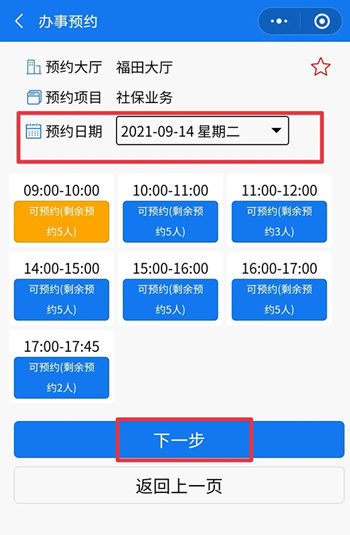 办事预约

预约大厅 福田大厅

预约项目 社保业务

预约日期 2021-09-14 星期二

09:00-10:00
可预约(剩余预约5人)

10:00-11:00
可预约(剩余预约5人)

11:00-12:00
可预约(剩余预约3人)

14:00-15:00
可预约(剩余预约5人)

15:00-16:00
可预约(剩余预约5人)

16:00-17:00
可预约(剩余预约5人)

17:00-17:45
可预约(剩余预约2人)

下一步

返回上一页